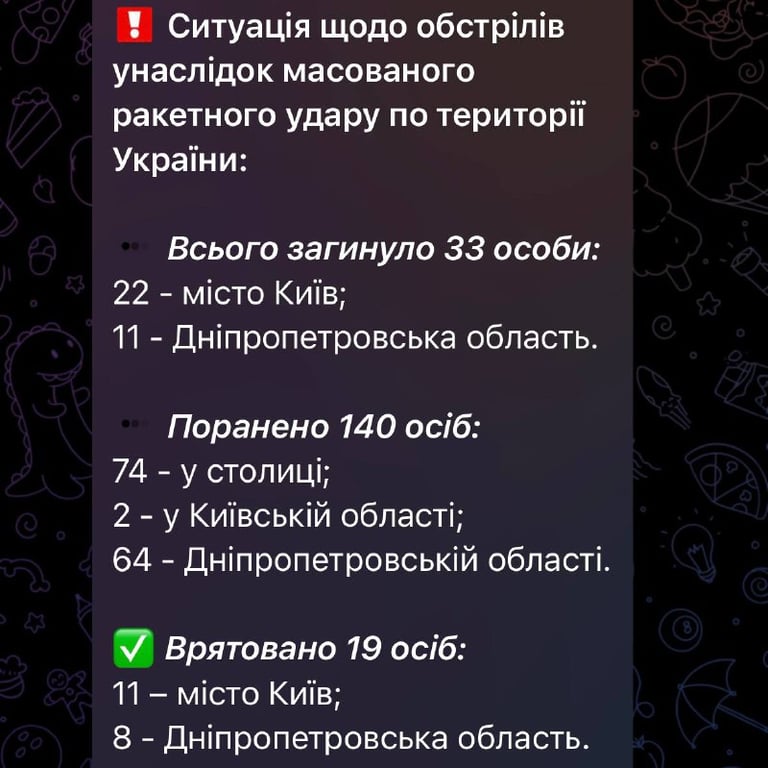 ❗ Ситуація щодо обстрілів унаслідок масованого ракетного удару по території України:

Всього загинуло 33 особи:
22 - місто Київ;
11 - Дніпропетровська область.

Поранено 140 осіб:
74 - у столиці;
2 - у Київській області;
64 - Дніпропетровській області.

✅ Врятовано 19 осіб:
11 – місто Київ;
8 - Дніпропетровська область.